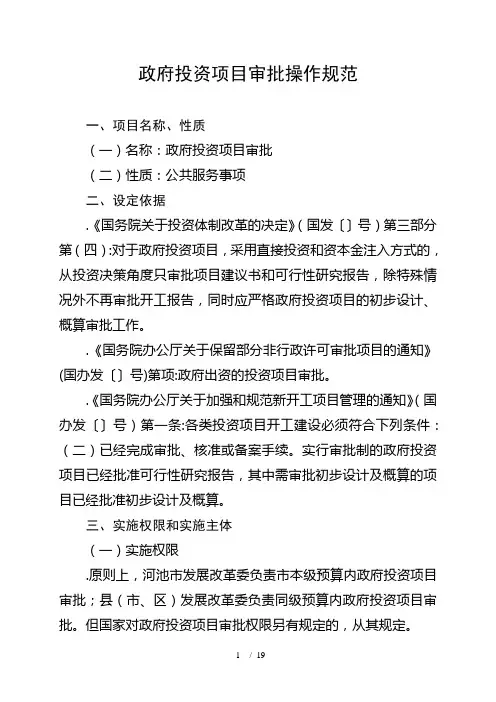 政府投资项目审批操作规范

一、项目名称、性质

（一）名称：政府投资项目审批

（二）性质：公共服务事项

二、设定依据

.《国务院关于投资体制改革的决定》（国发〔〕号）第三部分第（四）:对于政府投资项目，采用直接投资和资本金注入方式的，从投资决策角度只审批项目建议书和可行性研究报告，除特殊情况外不再审批开工报告，同时应严格政府投资项目的初步设计、概算审批工作。

.《国务院办公厅关于保留部分非行政许可审批项目的通知》(国办发〔〕号)第项:政府出资的投资项目审批。

.《国务院办公厅关于加强和规范新开工项目管理的通知》（国办发〔〕号）第一条:各类投资项目开工建设必须符合下列条件：（二）已经完成审批、核准或备案手续。实行审批制的政府投资项目已经批准可行性研究报告，其中需审批初步设计及概算的项目已经批准初步设计及概算。

三、实施权限和实施主体

（一）实施权限

.原则上，河池市发展改革委负责市本级预算内政府投资项目审批；县（市、区）发展改革委负责同级预算内政府投资项目审批。但国家对政府投资项目审批权限另有规定的，从其规定。

1 / 19